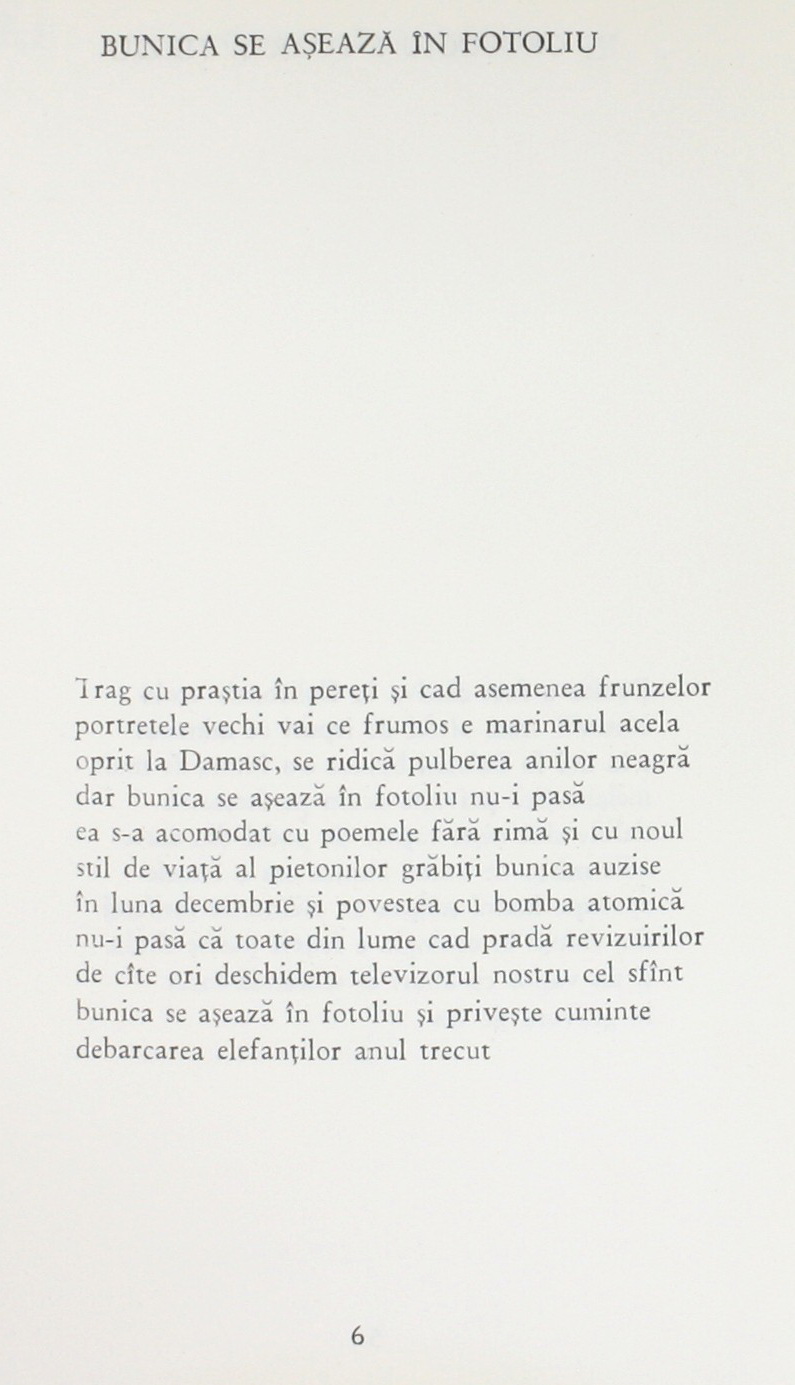 BUNICA SE AȘEAZĂ ÎN FOTOLIU

Trag cu praștia în pereți și cad asemenea frunzelor
portretele vechi vai ce frumos e marinarul acela
oprit la Damasc, se ridică pulberea anilor neagră
dar bunica se așează în fotoliu nu-i pasă
ea s-a acomodat cu poemele fără rimă și cu noul
stil de viață al pietonilor grăbiți bunica auzise
în luna decembrie și povestea cu bomba atomică
nu-i pasă că toate din lume cad pradă revizuirilor
de cîte ori deschidem televizorul nostru cel sfînt
bunica se așează în fotoliu și privește cuminte
debarcarea elefanților anul trecut

6